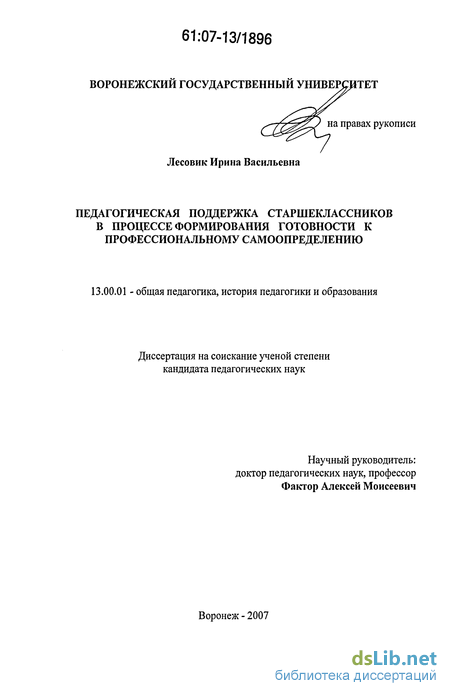 61:07-13/1896

ВОРОНЕЖСКИЙ ГОСУДАРСТВЕННЫЙ УНИВЕРСИТЕТ

на правах рукописи

Лесовик Ирина Васильевна

ПЕДАГОГИЧЕСКАЯ ПОДДЕРЖКА СТАРШЕКЛАССНИКОВ В ПРОЦЕССЕ ФОРМИРОВАНИЯ ГОТОВНОСТИ К ПРОФЕССИОНАЛЬНОМУ САМООПРЕДЕЛЕНИЮ

13.00.01 - общая педагогика, история педагогики и образования

Диссертация на соискание ученой степени кандидата педагогических наук

Научный руководитель:
доктор педагогических наук, профессор
Фактор Алексей Моисеевич

Воронеж - 2007

dsLib.net
библиотека диссертаций